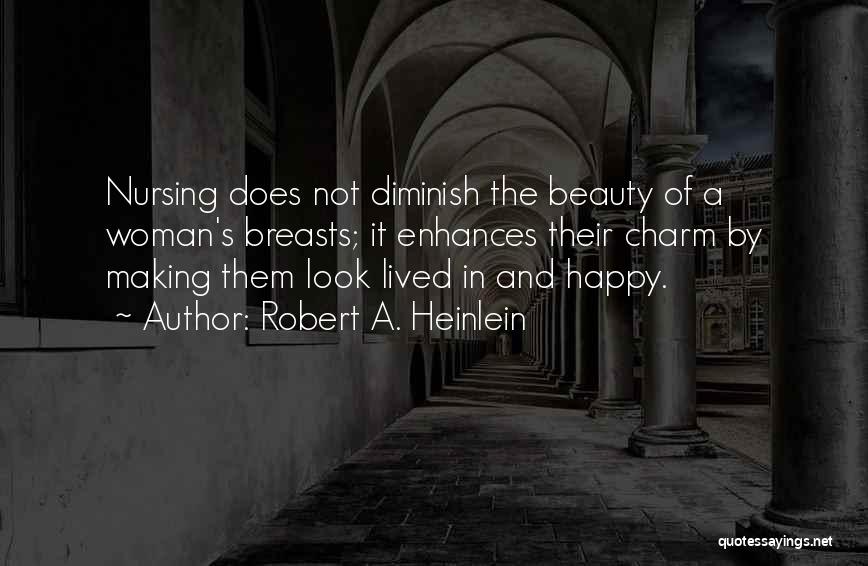 Nursing does not diminish the beauty of a woman's breasts; it enhances their charm by making them look lived in and happy.
~ Author: Robert A. Heinlein

quotessayings.net